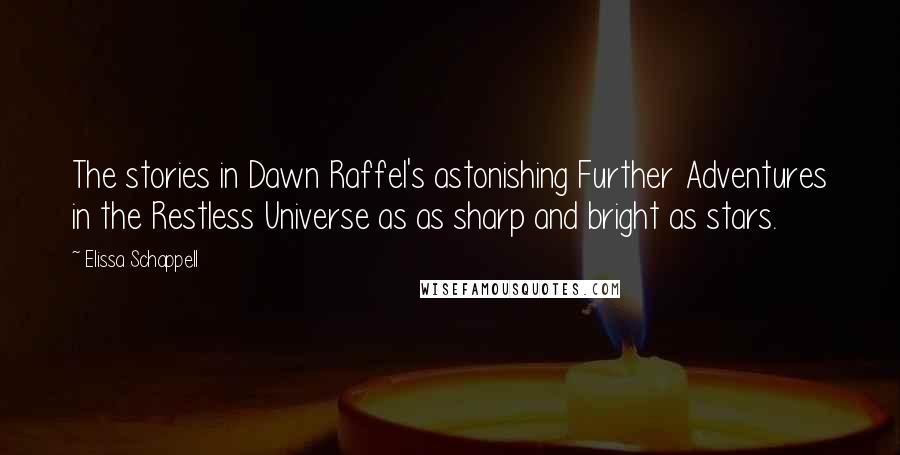 The stories in Dawn Raffel's astonishing Further Adventures in the Restless Universe as as sharp and bright as stars.

~ Elissa Schappell

WISEFAMOUSQUOTES.COM